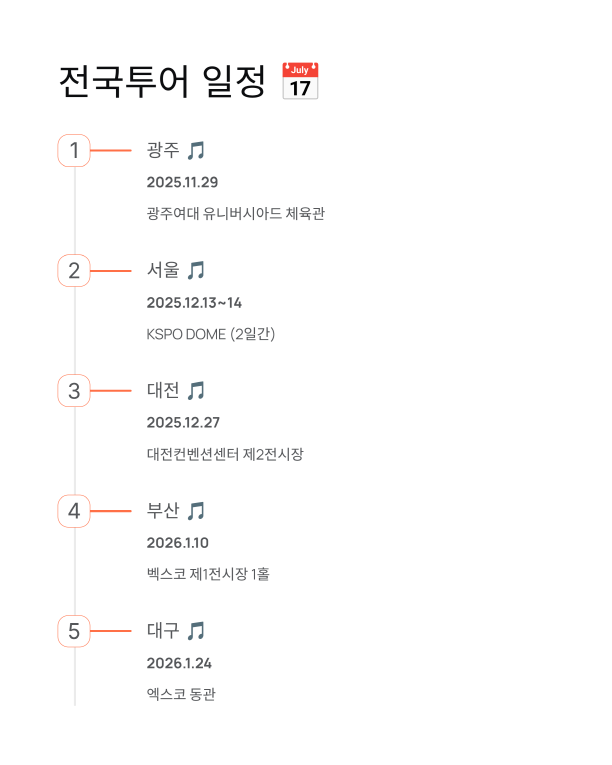 전국투어 일정 📅

1
광주 🎵
2025.11.29
광주여대 유니버시아드 체육관

2
서울 🎵
2025.12.13~14
KSPO DOME (2일간)

3
대전 🎵
2025.12.27
대전컨벤션센터 제2전시장

4
부산 🎵
2026.1.10
벡스코 제1전시장 1홀

5
대구 🎵
2026.1.24
엑스코 동관